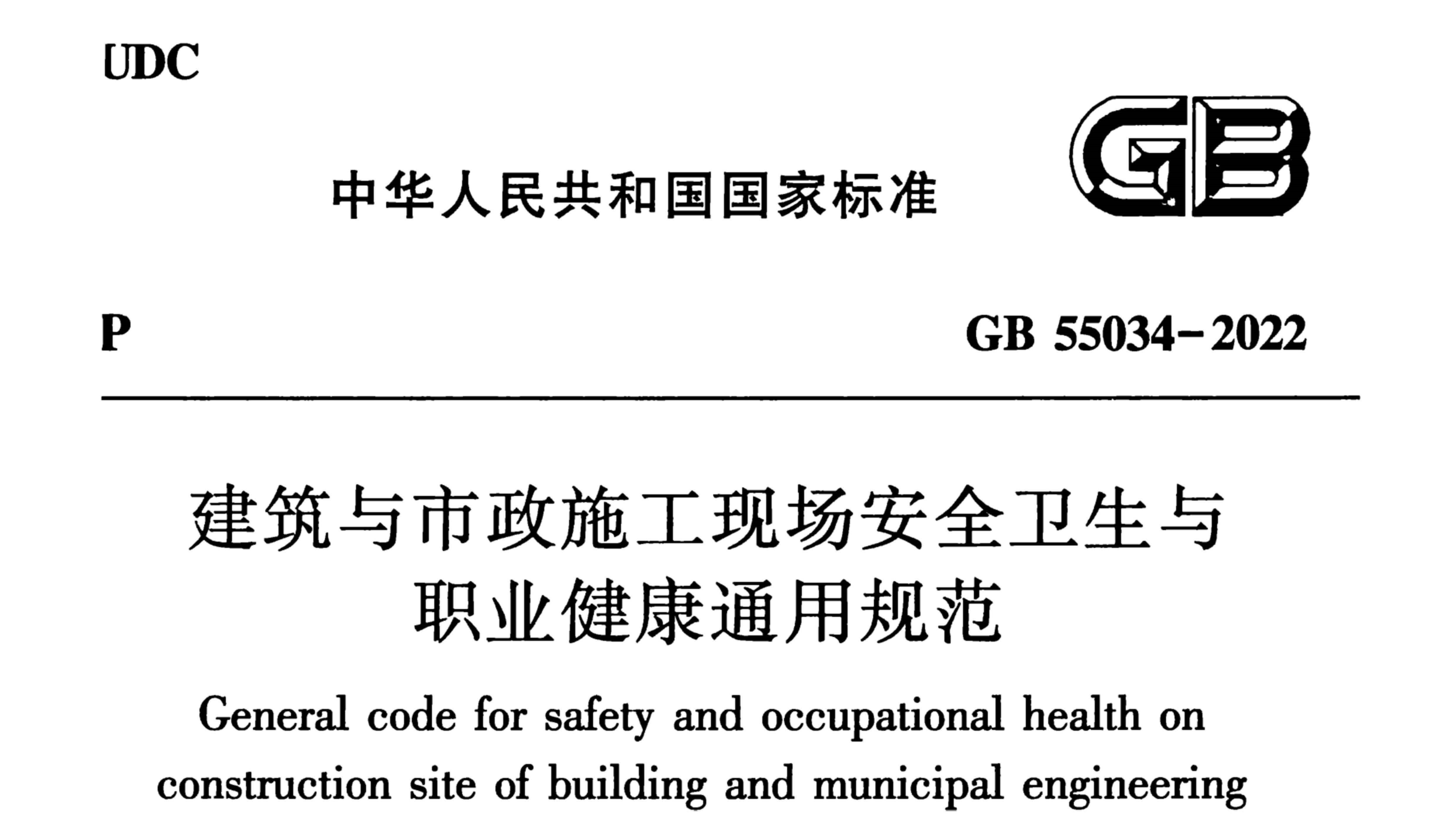 UDC

中华人民共和国国家标准

GB

P

GB 55034-2022

建筑与市政施工现场安全卫生与职业健康通用规范

General code for safety and occupational health on construction site of building and municipal engineering